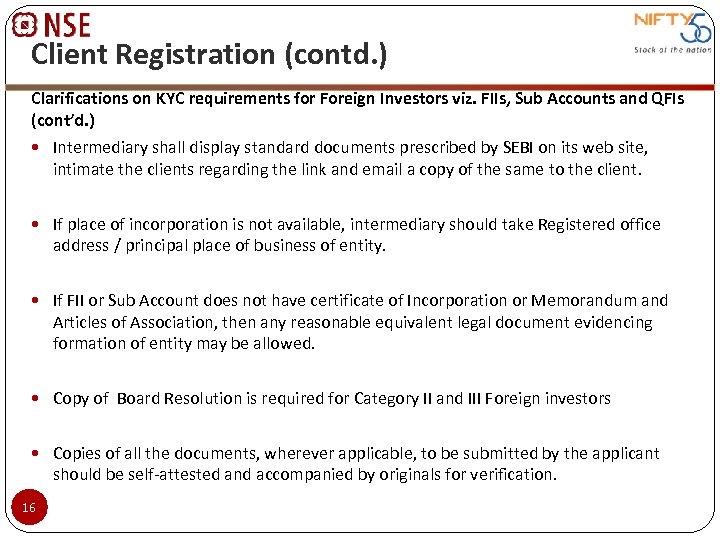 NSE

NIFTY 50
Stock of the nation

Client Registration (contd.)

Clarifications on KYC requirements for Foreign Investors viz. FIIs, Sub Accounts and QFIs (cont'd.)

• Intermediary shall display standard documents prescribed by SEBI on its web site, intimate the clients regarding the link and email a copy of the same to the client.

• If place of incorporation is not available, intermediary should take Registered office address / principal place of business of entity.

• If FII or Sub Account does not have certificate of Incorporation or Memorandum and Articles of Association, then any reasonable equivalent legal document evidencing formation of entity may be allowed.

• Copy of Board Resolution is required for Category II and III Foreign investors

• Copies of all the documents, wherever applicable, to be submitted by the applicant should be self-attested and accompanied by originals for verification.

16